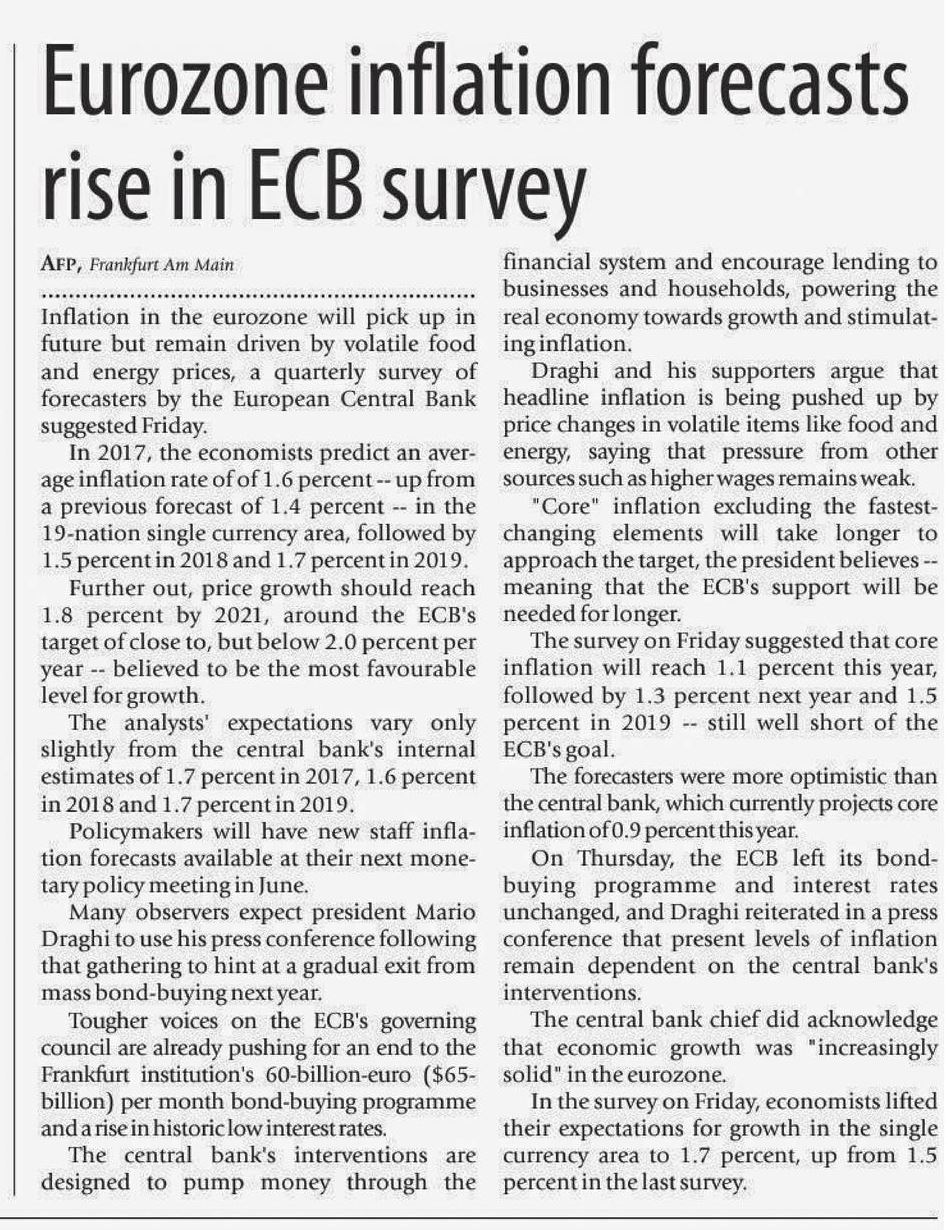 Eurozone inflation forecasts rise in ECB survey

AFP, Frankfurt Am Main

Inflation in the eurozone will pick up in future but remain driven by volatile food and energy prices, a quarterly survey of forecasters by the European Central Bank suggested Friday.

In 2017, the economists predict an average inflation rate of of 1.6 percent -- up from a previous forecast of 1.4 percent -- in the 19-nation single currency area, followed by 1.5 percent in 2018 and 1.7 percent in 2019.

Further out, price growth should reach 1.8 percent by 2021, around the ECB's target of close to, but below 2.0 percent per year -- believed to be the most favourable level for growth.

The analysts' expectations vary only slightly from the central bank's internal estimates of 1.7 percent in 2017, 1.6 percent in 2018 and 1.7 percent in 2019.

Policymakers will have new staff inflation forecasts available at their next monetary policy meeting in June.

Many observers expect president Mario Draghi to use his press conference following that gathering to hint at a gradual exit from mass bond-buying next year.

Tougher voices on the ECB's governing council are already pushing for an end to the Frankfurt institution's 60-billion-euro ($65-billion) per month bond-buying programme and a rise in historic low interest rates.

The central bank's interventions are designed to pump money through the financial system and encourage lending to businesses and households, powering the real economy towards growth and stimulating inflation.

Draghi and his supporters argue that headline inflation is being pushed up by price changes in volatile items like food and energy, saying that pressure from other sources such as higher wages remains weak.

"Core" inflation excluding the fastest-changing elements will take longer to approach the target, the president believes -- meaning that the ECB's support will be needed for longer.

The survey on Friday suggested that core inflation will reach 1.1 percent this year, followed by 1.3 percent next year and 1.5 percent in 2019 -- still well short of the ECB's goal.

The forecasters were more optimistic than the central bank, which currently projects core inflation of 0.9 percent this year.

On Thursday, the ECB left its bond-buying programme and interest rates unchanged, and Draghi reiterated in a press conference that present levels of inflation remain dependent on the central bank's interventions.

The central bank chief did acknowledge that economic growth was "increasingly solid" in the eurozone.

In the survey on Friday, economists lifted their expectations for growth in the single currency area to 1.7 percent, up from 1.5 percent in the last survey.